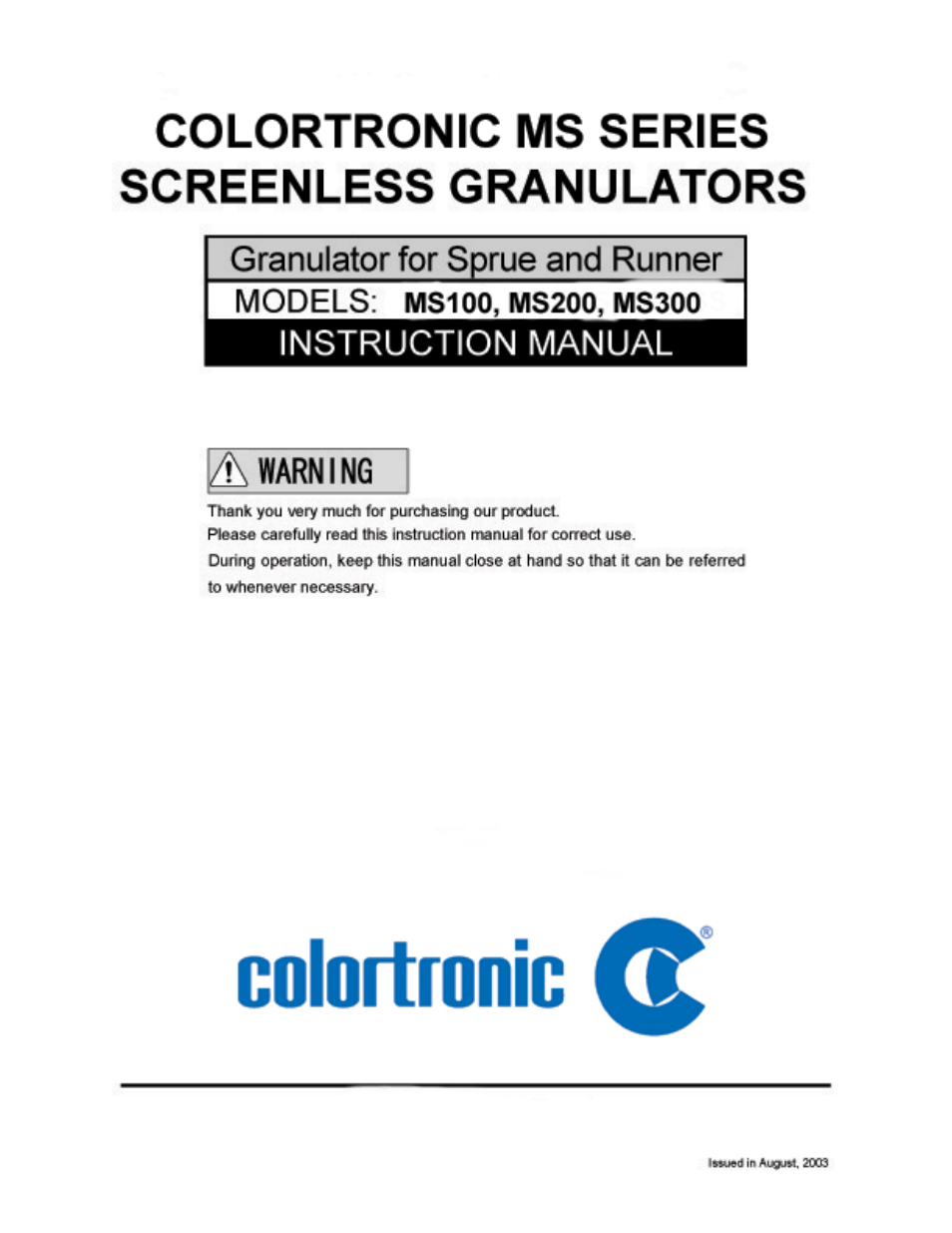 COLORTRONIC MS SERIES
SCREENLESS GRANULATORS

Granulator for Sprue and Runner
MODELS: MS100, MS200, MS300
INSTRUCTION MANUAL

WARNING

Thank you very much for purchasing our product.
Please carefully read this instruction manual for correct use.
During operation, keep this manual close at hand so that it can be referred to whenever necessary.

colortronic ®

Issued in August, 2003